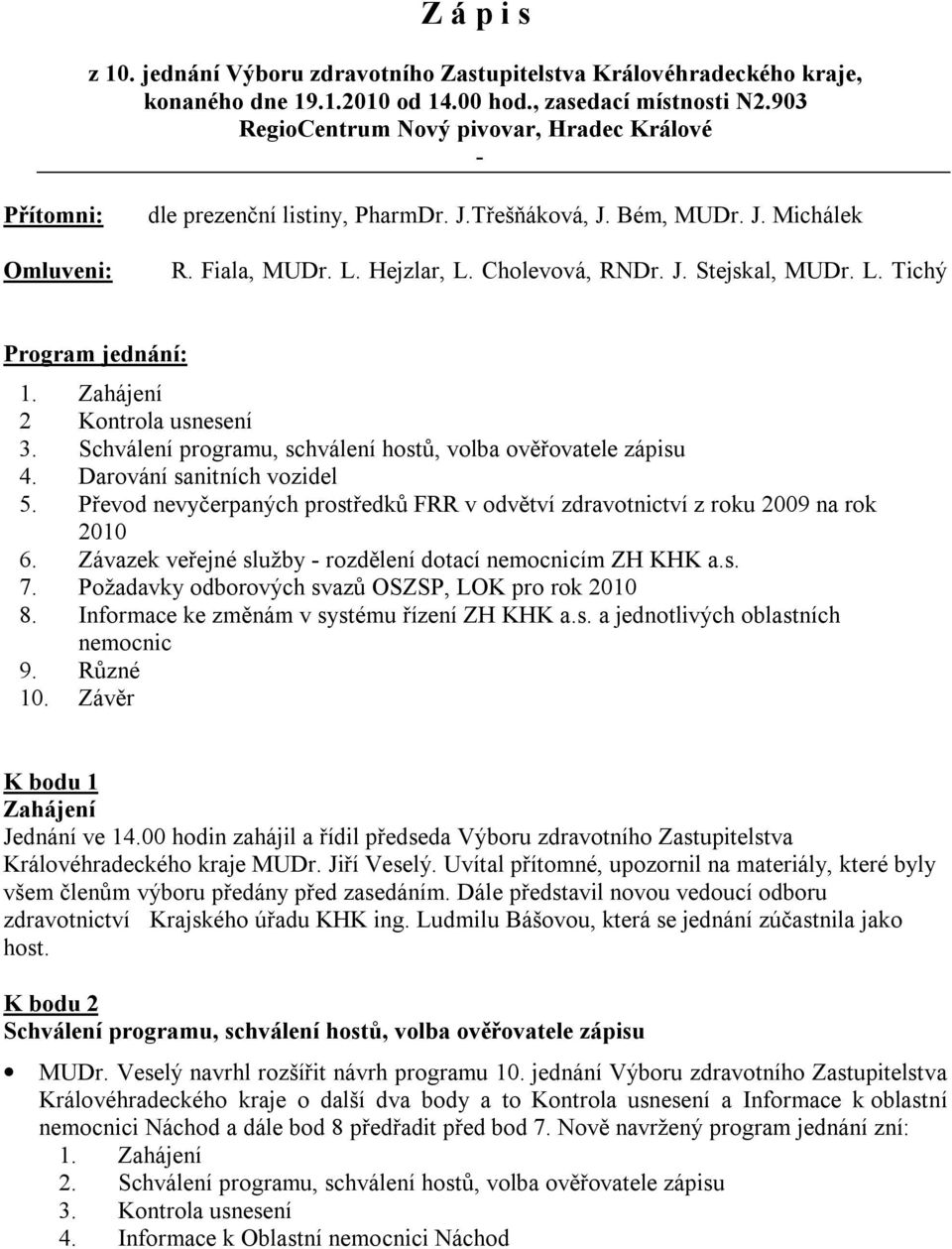 Z á p i s

z 10. jednání Výboru zdravotního Zastupitelstva Královéhradeckého kraje, konaného dne 19.1.2010 od 14.00 hod., zasedací místnosti N2.903 RegioCentrum Nový pivovar, Hradec Králové
-

Přítomni: dle prezenční listiny, PharmDr. J.Třešňáková, J. Bém, MUDr. J. Michálek

Omluveni: R. Fiala, MUDr. L. Hejzlar, L. Cholevová, RNDr. J. Stejskal, MUDr. L. Tichý

Program jednání:
1. Zahájení
2 Kontrola usnesení
3. Schválení programu, schválení hostů, volba ověřovatele zápisu
4. Darování sanitních vozidel
5. Převod nevyčerpaných prostředků FRR v odvětví zdravotnictví z roku 2009 na rok 2010
6. Závazek veřejné služby - rozdělení dotací nemocnicím ZH KHK a.s.
7. Požadavky odborových svazů OSZSP, LOK pro rok 2010
8. Informace ke změnám v systému řízení ZH KHK a.s. a jednotlivých oblastních nemocnic
9. Různé
10. Závěr

K bodu 1
Zahájení
Jednání ve 14.00 hodin zahájil a řídil předseda Výboru zdravotního Zastupitelstva Královéhradeckého kraje MUDr. Jiří Veselý. Uvítal přítomné, upozornil na materiály, které byly všem členům výboru předány před zasedáním. Dále představil novou vedoucí odboru zdravotnictví Krajského úřadu KHK ing. Ludmilu Bášovou, která se jednání zúčastnila jako host.

K bodu 2
Schválení programu, schválení hostů, volba ověřovatele zápisu

• MUDr. Veselý navrhl rozšířit návrh programu 10. jednání Výboru zdravotního Zastupitelstva Královéhradeckého kraje o další dva body a to Kontrola usnesení a Informace k oblastní nemocnici Náchod a dále bod 8 předřadit před bod 7. Nově navržený program jednání zní:
1. Zahájení
2. Schválení programu, schválení hostů, volba ověřovatele zápisu
3. Kontrola usnesení
4. Informace k Oblastní nemocnici Náchod